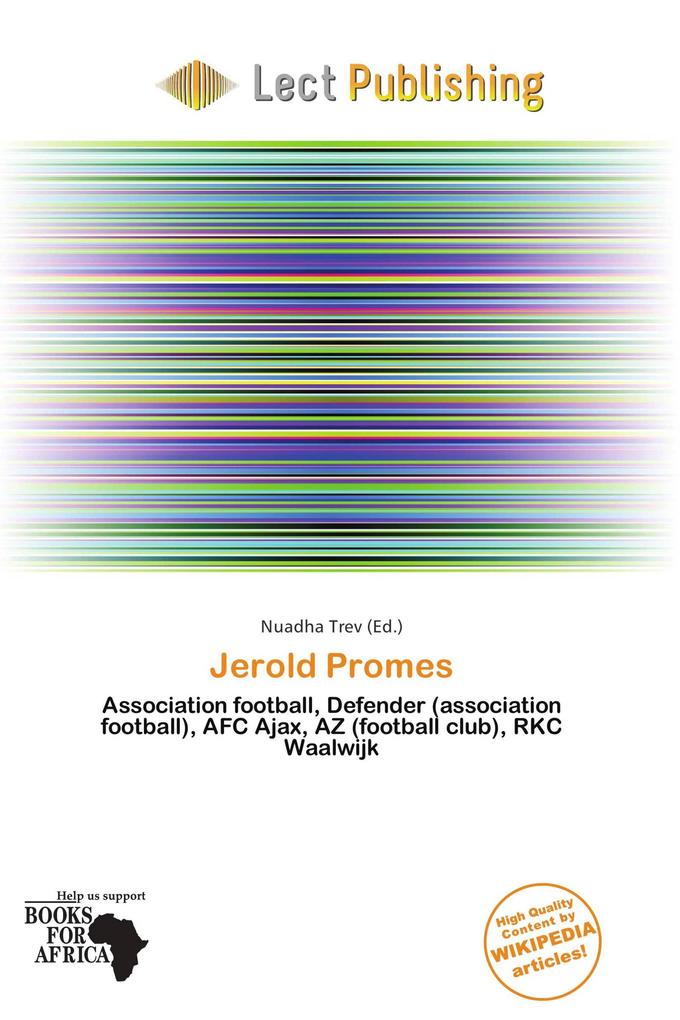 Lect Publishing

Nuadha Trev (Ed.)

Jerold Promes

Association football, Defender (association football), AFC Ajax, AZ (football club), RKC Waalwijk

Help us support
BOOKS FOR AFRICA

High Quality Content by WIKIPEDIA articles!